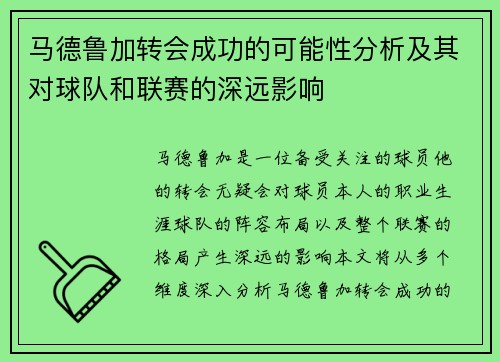 马德鲁加转会成功的可能性分析及其对球队和联赛的深远影响

马德鲁加是一位备受关注的球员他的转会无疑会对球员本人的职业生涯球队的阵容布局以及整个联赛的格局产生深远的影响本文将从多个维度深入分析马德鲁加转会成功的